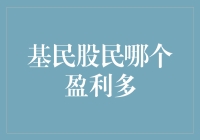 基民股民哪个盈利多